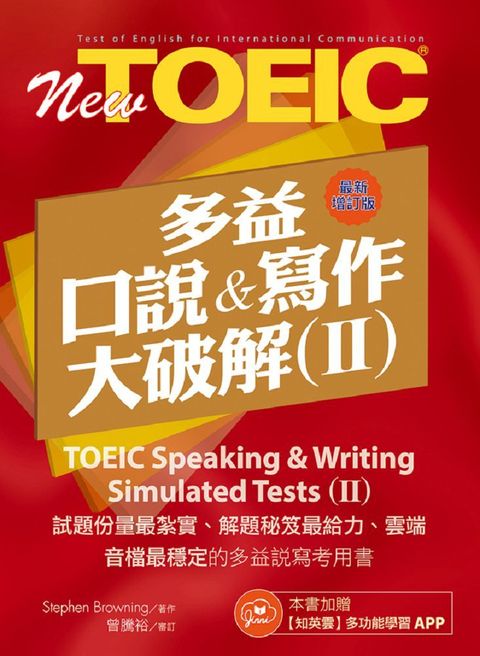 Test of English for International Communication

New TOEIC®

最新增訂版

多益
口說&寫作
大破解(II)

TOEIC Speaking & Writing
Simulated Tests (II)

試題份量最紮實、解題秘笈最給力、雲端音檔最穩定的多益說寫考用書

Stephen Browning／著作
曾騰裕／審訂

本書加贈
【知英雲】多功能學習 APP